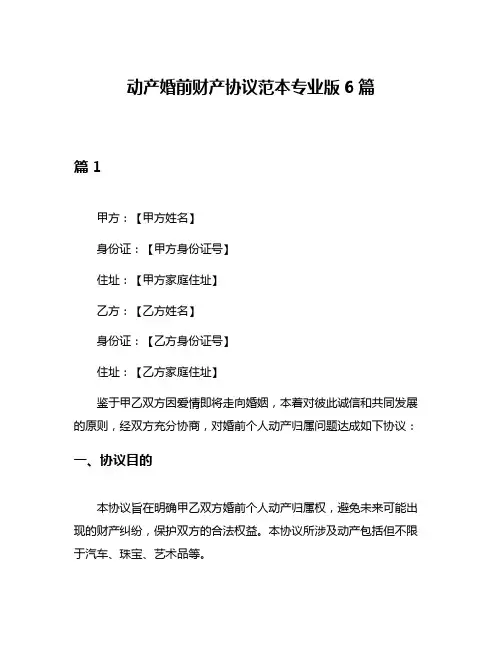 动产婚前财产协议范本专业版 6 篇

篇 1

甲方：【甲方姓名】

身份证：【甲方身份证号】

住址：【甲方家庭住址】

乙方：【乙方姓名】

身份证：【乙方身份证号】

住址：【乙方家庭住址】

鉴于甲乙双方因爱情即将走向婚姻，本着对彼此诚信和共同发展的原则，经双方充分协商，对婚前个人动产归属问题达成如下协议：

一、协议目的

本协议旨在明确甲乙双方婚前个人动产归属权，避免未来可能出现的财产纠纷，保护双方的合法权益。本协议所涉及动产包括但不限于汽车、珠宝、艺术品等。